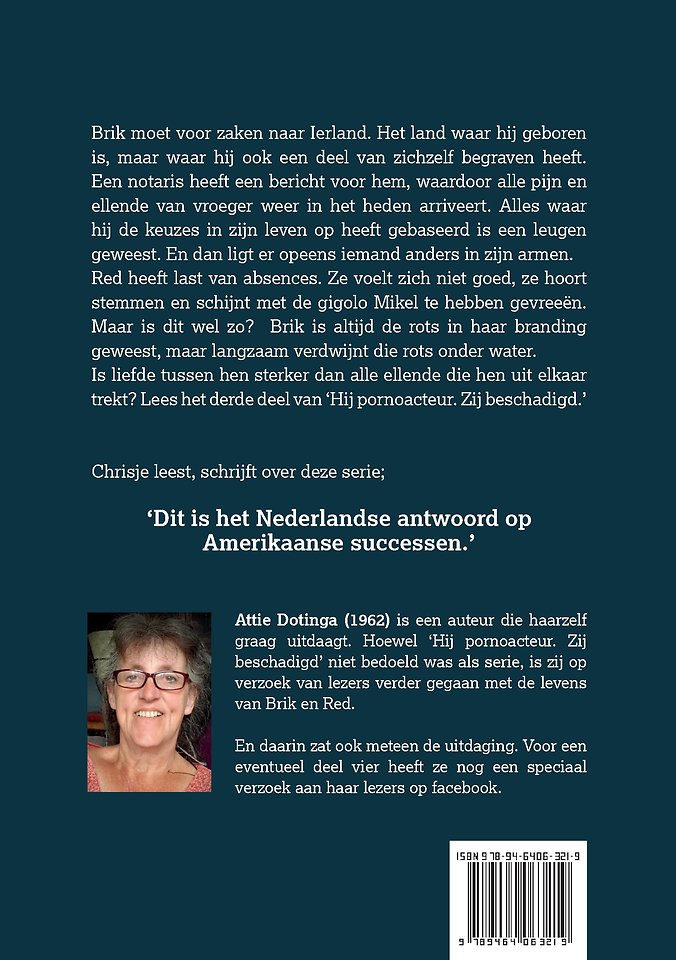 Brik moet voor zaken naar Ierland. Het land waar hij geboren is, maar waar hij ook een deel van zichzelf begraven heeft. Een notaris heeft een bericht voor hem, waardoor alle pijn en ellende van vroeger weer in het heden arriveert. Alles waar hij de keuzes in zijn leven op heeft gebaseerd is een leugen geweest. En dan ligt er opeens iemand anders in zijn armen. Red heeft last van absences. Ze voelt zich niet goed, ze hoort stemmen en schijnt met de gigolo Mikel te hebben gevreeën. Maar is dit wel zo? Brik is altijd de rots in haar branding geweest, maar langzaam verdwijnt die rots onder water. Is liefde tussen hen sterker dan alle ellende die hen uit elkaar trekt? Lees het derde deel van 'Hij pornoacteur. Zij beschadigd.'

Chrisje leest, schrijft over deze serie;

'Dit is het Nederlandse antwoord op Amerikaanse successen.'

Attie Dotinga (1962) is een auteur die haarzelf graag uitdaagt. Hoewel 'Hij pornoacteur. Zij beschadigd' niet bedoeld was als serie, is zij op verzoek van lezers verder gegaan met de levens van Brik en Red.

En daarin zat ook meteen de uitdaging. Voor een eventueel deel vier heeft ze nog een speciaal verzoek aan haar lezers op facebook.

ISBN 978-94-6406-321-9

9 789464 063219